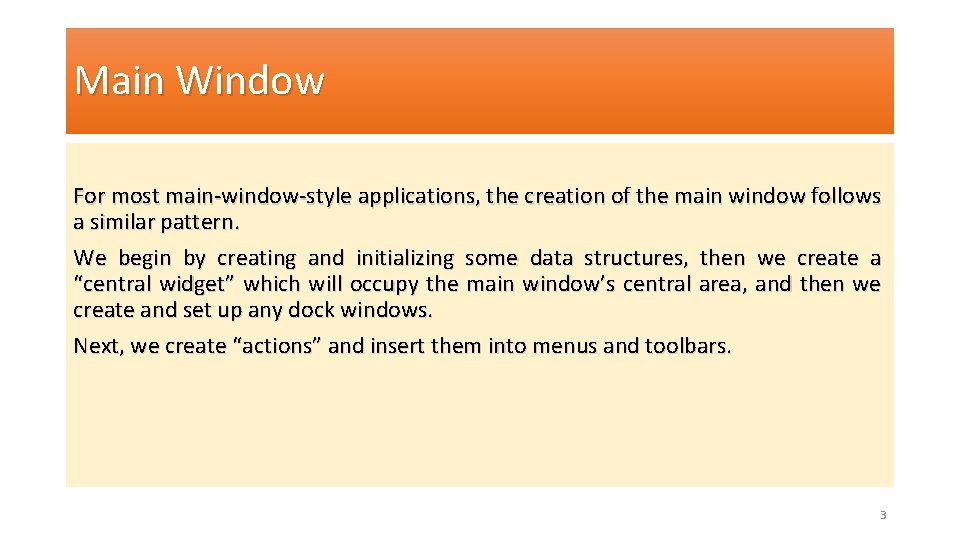 Main Window

For most main-window-style applications, the creation of the main window follows a similar pattern.

We begin by creating and initializing some data structures, then we create a “central widget” which will occupy the main window’s central area, and then we create and set up any dock windows.

Next, we create “actions” and insert them into menus and toolbars.

3